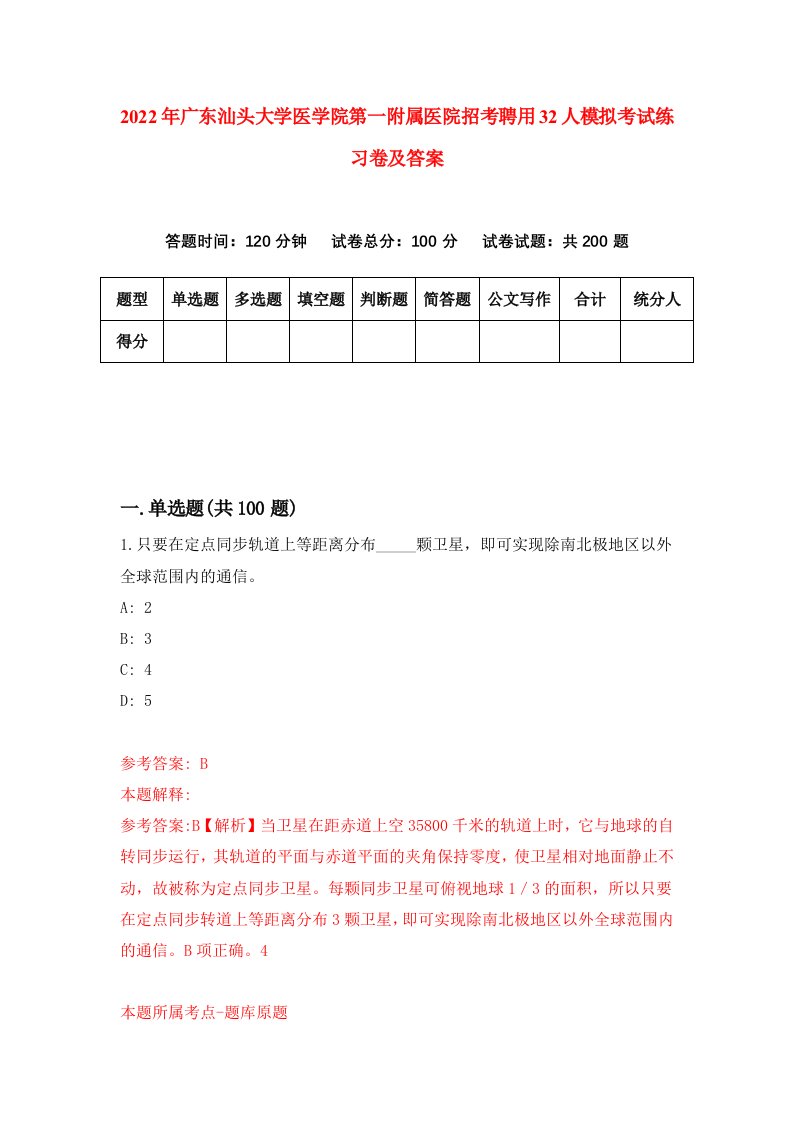 2022年广东汕头大学医学院第一附属医院招考聘用32人模拟考试练习卷及答案

答题时间：120分钟　试卷总分：100分　试卷试题：共200题

| 题型 | 单选题 | 多选题 | 填空题 | 判断题 | 简答题 | 公文写作 | 合计 | 统分人 |
|---|---|---|---|---|---|---|---|---|
| 得分 | | | | | | | | |

一.单选题(共100题)

1.只要在定点同步轨道上等距离分布_____颗卫星，即可实现除南北极地区以外全球范围内的通信。

A: 2

B: 3

C: 4

D: 5

参考答案: B

本题解释:

参考答案:B【解析】当卫星在距赤道上空35800千米的轨道上时，它与地球的自转同步运行，其轨道的平面与赤道平面的夹角保持零度，使卫星相对地面静止不动，故被称为定点同步卫星。每颗同步卫星可俯视地球1／3的面积，所以只要在定点同步转道上等距离分布3颗卫星，即可实现除南北极地区以外全球范围内的通信。B项正确。4

本题所属考点-题库原题